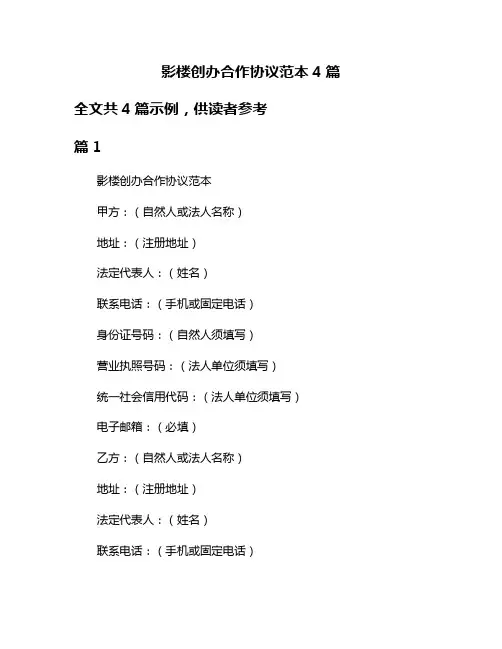 影楼创办合作协议范本 4 篇

全文共 4 篇示例，供读者参考

篇 1

影楼创办合作协议范本

甲方：（自然人或法人名称）

地址：（注册地址）

法定代表人：（姓名）

联系电话：（手机或固定电话）

身份证号码：（自然人须填写）

营业执照号码：（法人单位须填写）

统一社会信用代码：（法人单位须填写）

电子邮箱：（必填）

乙方：（自然人或法人名称）

地址：（注册地址）

法定代表人：（姓名）

联系电话：（手机或固定电话）